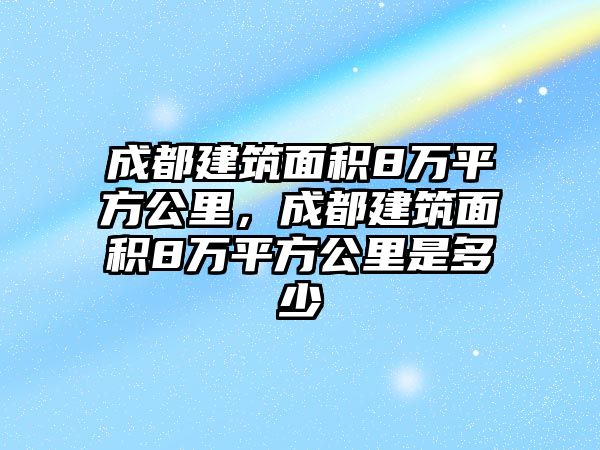 成都建筑面积8万平方公里，成都建筑面积8万平方公里是多少